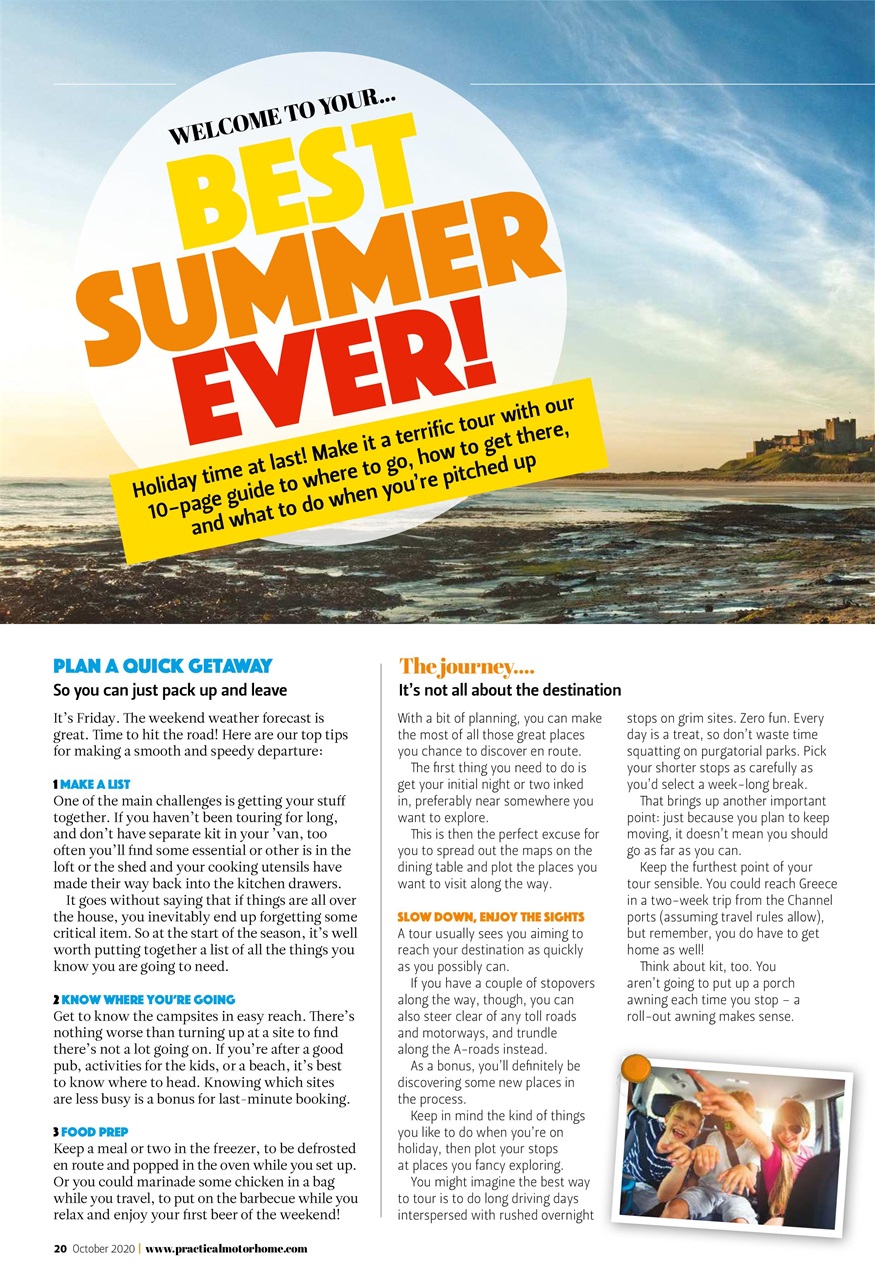 WELCOME TO YOUR...

BEST SUMMER EVER!

Holiday time at last! Make it a terrific tour with our 10-page guide to where to go, how to get there, and what to do when you're pitched up

PLAN A QUICK GETAWAY

So you can just pack up and leave

It's Friday. The weekend weather forecast is great. Time to hit the road! Here are our top tips for making a smooth and speedy departure:

1 MAKE A LIST
One of the main challenges is getting your stuff together. If you haven't been touring for long, and don't have separate kit in your 'van, too often you'll find some essential or other is in the loft or the shed and your cooking utensils have made their way back into the kitchen drawers.

It goes without saying that if things are all over the house, you inevitably end up forgetting some critical item. So at the start of the season, it's well worth putting together a list of all the things you know you are going to need.

2 KNOW WHERE YOU'RE GOING
Get to know the campsites in easy reach. There's nothing worse than turning up at a site to find there's not a lot going on. If you're after a good pub, activities for the kids, or a beach, it's best to know where to head. Knowing which sites are less busy is a bonus for last-minute booking.

3 FOOD PREP
Keep a meal or two in the freezer, to be defrosted en route and popped in the oven while you set up. Or you could marinade some chicken in a bag while you travel, to put on the barbecue while you relax and enjoy your first beer of the weekend!

The journey....

It's not all about the destination

With a bit of planning, you can make the most of all those great places you chance to discover en route.

The first thing you need to do is get your initial night or two inked in, preferably near somewhere you want to explore.

This is then the perfect excuse for you to spread out the maps on the dining table and plot the places you want to visit along the way.

SLOW DOWN, ENJOY THE SIGHTS
A tour usually sees you aiming to reach your destination as quickly as you possibly can.

If you have a couple of stopovers along the way, though, you can also steer clear of any toll roads and motorways, and trundle along the A-roads instead.

As a bonus, you'll definitely be discovering some new places in the process.

Keep in mind the kind of things you like to do when you're on holiday, then plot your stops at places you fancy exploring.

You might imagine the best way to tour is to do long driving days interspersed with rushed overnight stops on grim sites. Zero fun. Every day is a treat, so don't waste time squatting on purgatorial parks. Pick your shorter stops as carefully as you'd select a week-long break.

That brings up another important point: just because you plan to keep moving, it doesn't mean you should go as far as you can.

Keep the furthest point of your tour sensible. You could reach Greece in a two-week trip from the Channel ports (assuming travel rules allow), but remember, you do have to get home as well!

Think about kit, too. You aren't going to put up a porch awning each time you stop – a roll-out awning makes sense.

20 October 2020 | www.practicalmotorhome.com